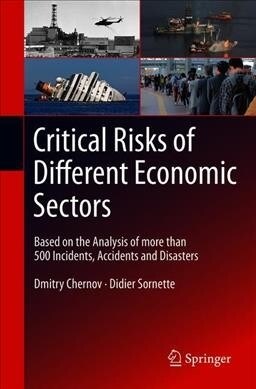 Critical Risks of Different Economic Sectors

Based on the Analysis of more than 500 Incidents, Accidents and Disasters

Dmitry Chernov · Didier Sornette

Springer